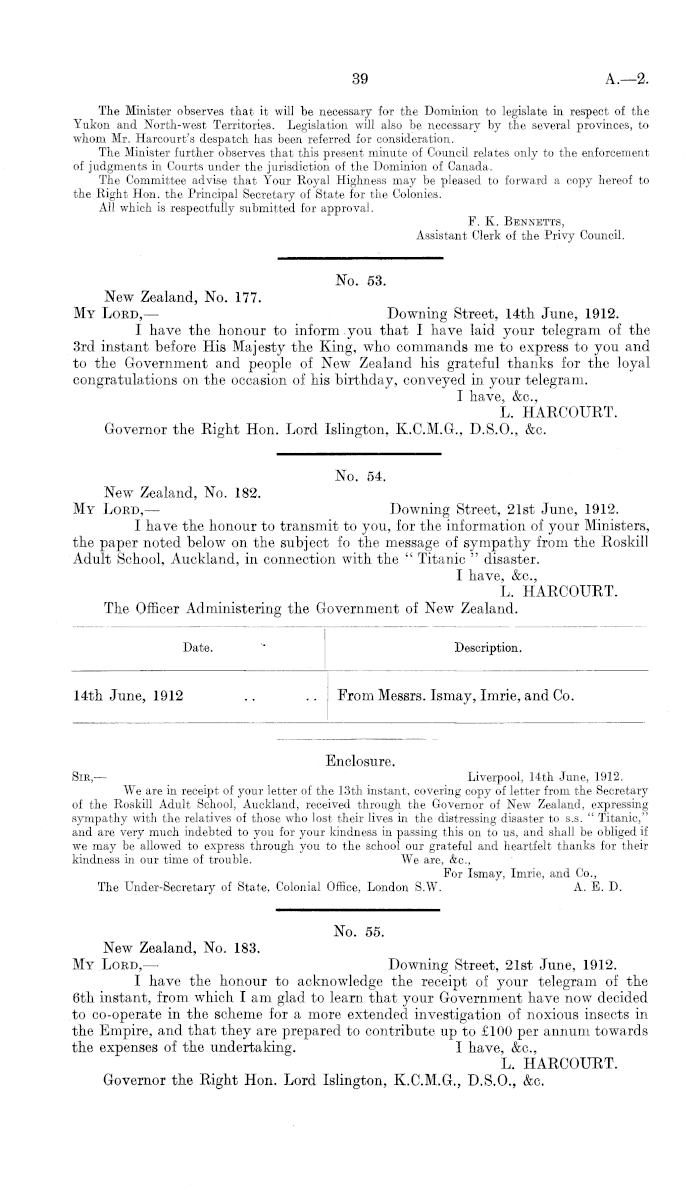 39 A.—2.

The Minister observes that it will be necessary for the Dominion to legislate in respect of the Yukon and North-west Territories. Legislation will also be necessary by the several provinces, to whom Mr. Harcourt's despatch has been referred for consideration.

The Minister further observes that this present minute of Council relates only to the enforcement of judgments in Courts under the jurisdiction of the Dominion of Canada.

The Committee advise that Your Royal Highness may be pleased to forward a copy hereof to the Right Hon. the Principal Secretary of State for the Colonies.

All which is respectfully submitted for approval.

F. K. Bennetts,
Assistant Clerk of the Privy Council.

No. 53.

New Zealand, No. 177.

My Lord,— Downing Street, 14th June, 1912.

I have the honour to inform you that I have laid your telegram of the 3rd instant before His Majesty the King, who commands me to express to you and to the Government and people of New Zealand his grateful thanks for the loyal congratulations on the occasion of his birthday, conveyed in your telegram.

I have, &c.,
L. HARCOURT.

Governor the Right Hon. Lord Islington, K.C.M.G., D.S.O., &c.

No. 54.

New Zealand, No. 182.

My Lord,— Downing Street, 21st June, 1912.

I have the honour to transmit to you, for the information of your Ministers, the paper noted below on the subject fo the message of sympathy from the Roskill Adult School, Auckland, in connection with the "Titanic" disaster.

I have, &c.,
L. HARCOURT.

The Officer Administering the Government of New Zealand.

| Date. | Description. |
|---|---|
| 14th June, 1912 .. .. | From Messrs. Ismay, Imrie, and Co. |

Enclosure.

Sir,— Liverpool, 14th June, 1912.

We are in receipt of your letter of the 13th instant, covering copy of letter from the Secretary of the Roskill Adult School, Auckland, received through the Governor of New Zealand, expressing sympathy with the relatives of those who lost their lives in the distressing disaster to s.s. "Titanic," and are very much indebted to you for your kindness in passing this on to us, and shall be obliged if we may be allowed to express through you to the school our grateful and heartfelt thanks for their kindness in our time of trouble.

We are, &c.,
For Ismay, Imrie, and Co.,
A. E. D.

The Under-Secretary of State, Colonial Office, London S.W.

No. 55.

New Zealand, No. 183.

My Lord,— Downing Street, 21st June, 1912.

I have the honour to acknowledge the receipt of your telegram of the 6th instant, from which I am glad to learn that your Government have now decided to co-operate in the scheme for a more extended investigation of noxious insects in the Empire, and that they are prepared to contribute up to £100 per annum towards the expenses of the undertaking.

I have, &c.,
L. HARCOURT.

Governor the Right Hon. Lord Islington, K.C.M.G., D.S.O., &c.